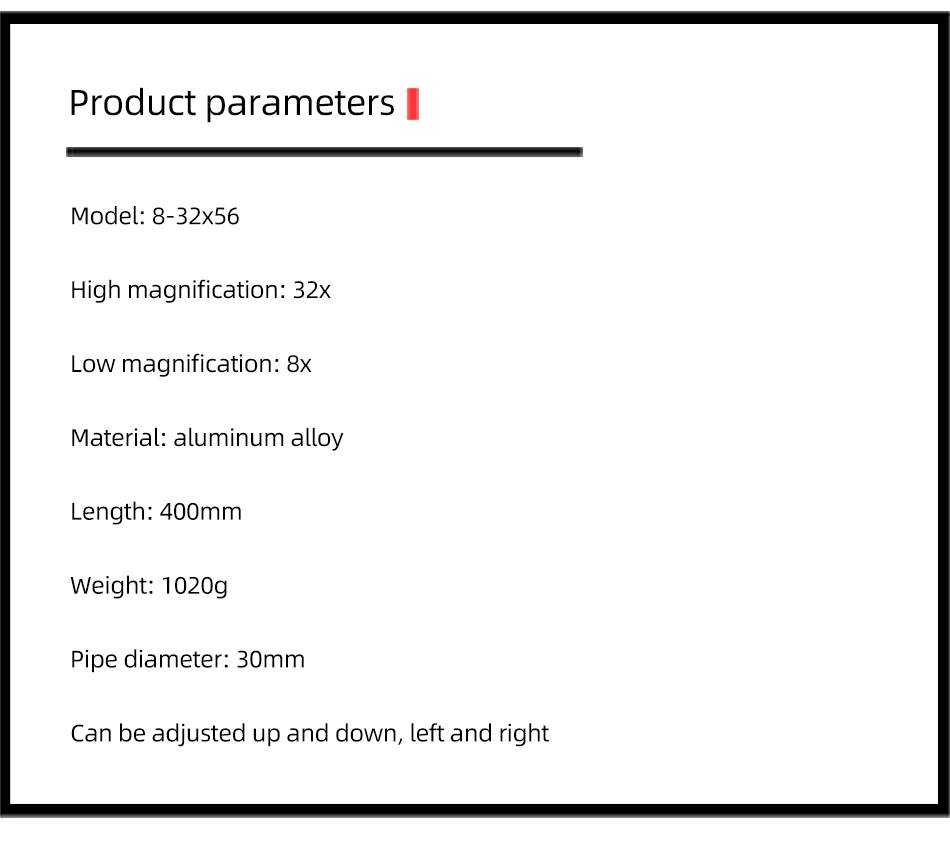 Product parameters

Model: 8-32x56

High magnification: 32x

Low magnification: 8x

Material: aluminum alloy

Length: 400mm

Weight: 1020g

Pipe diameter: 30mm

Can be adjusted up and down, left and right